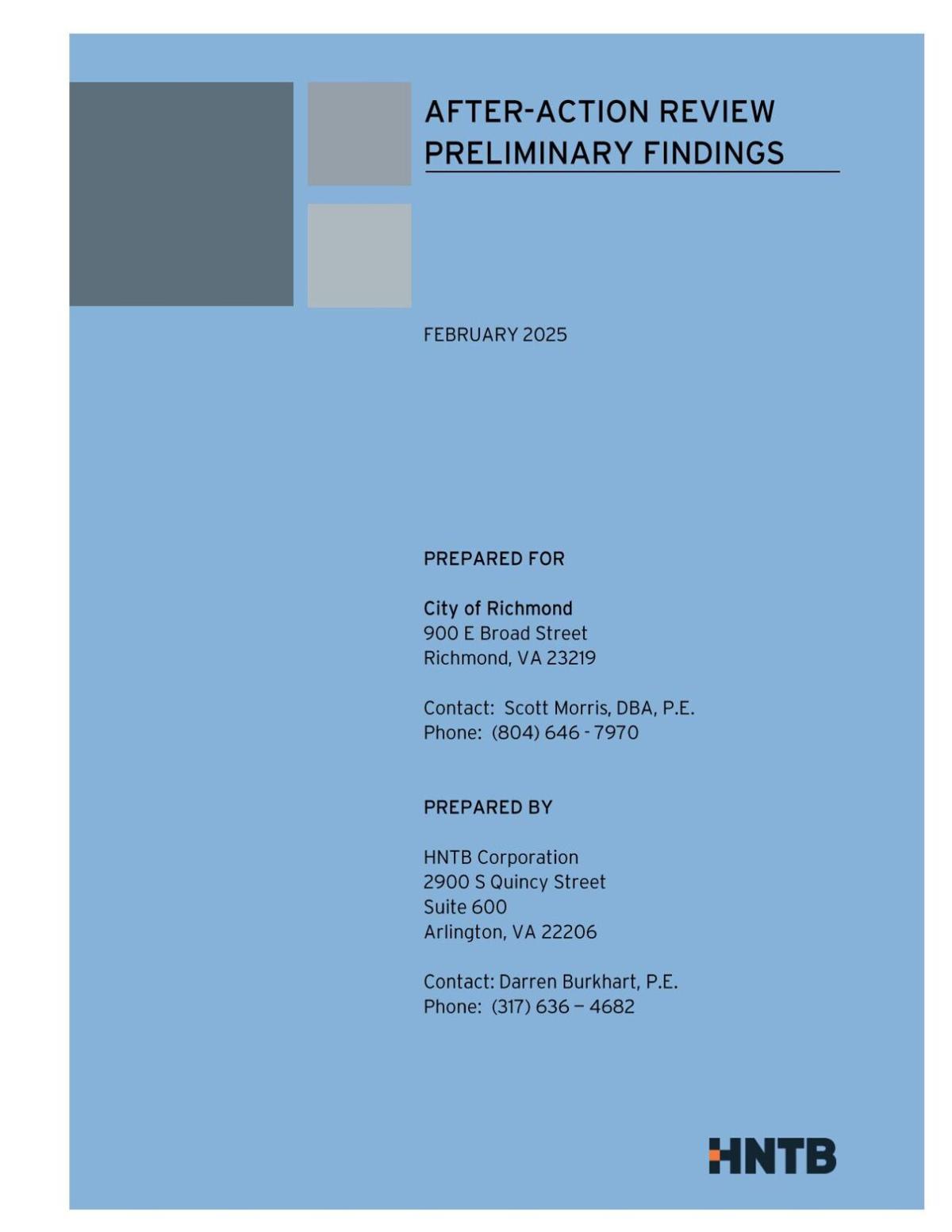 AFTER-ACTION REVIEW
PRELIMINARY FINDINGS

FEBRUARY 2025

PREPARED FOR

City of Richmond
900 E Broad Street
Richmond, VA 23219

Contact: Scott Morris, DBA, P.E.
Phone: (804) 646 - 7970

PREPARED BY

HNTB Corporation
2900 S Quincy Street
Suite 600
Arlington, VA 22206

Contact: Darren Burkhart, P.E.
Phone: (317) 636 – 4682

HNTB